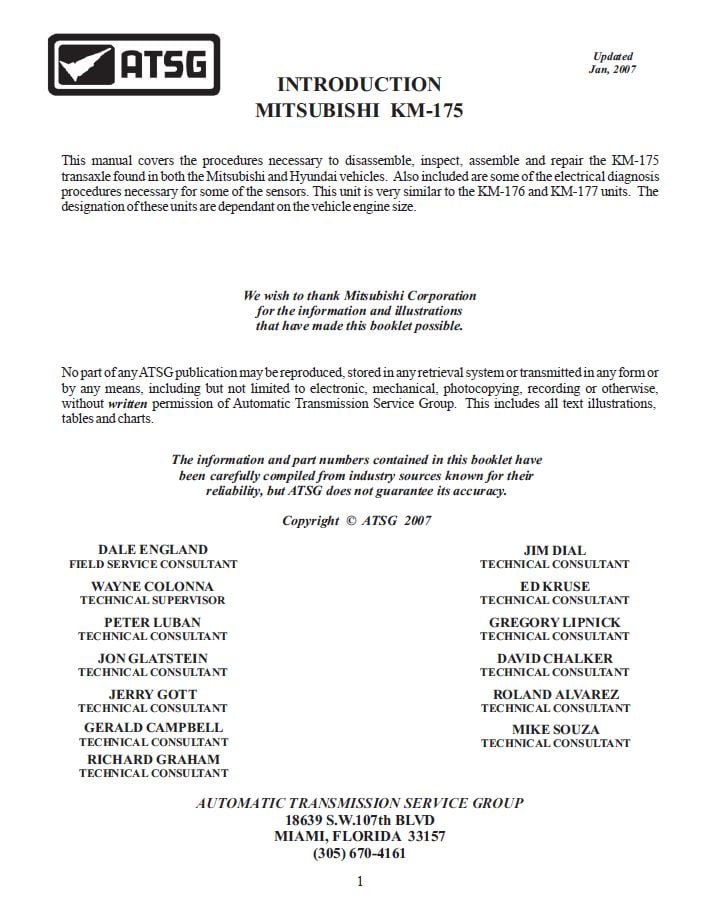 ATSG

Updated
Jan, 2007

INTRODUCTION
MITSUBISHI KM-175

This manual covers the procedures necessary to disassemble, inspect, assemble and repair the KM-175 transaxle found in both the Mitsubishi and Hyundai vehicles. Also included are some of the electrical diagnosis procedures necessary for some of the sensors. This unit is very similar to the KM-176 and KM-177 units. The designation of these units are dependant on the vehicle engine size.

We wish to thank Mitsubishi Corporation for the information and illustrations that have made this booklet possible.

No part of any ATSG publication may be reproduced, stored in any retrieval system or transmitted in any form or by any means, including but not limited to electronic, mechanical, photocopying, recording or otherwise, without written permission of Automatic Transmission Service Group. This includes all text illustrations, tables and charts.

The information and part numbers contained in this booklet have been carefully compiled from industry sources known for their reliability, but ATSG does not guarantee its accuracy.

Copyright © ATSG 2007

DALE ENGLAND
FIELD SERVICE CONSULTANT

WAYNE COLONNA
TECHNICAL SUPERVISOR

PETER LUBAN
TECHNICAL CONSULTANT

JON GLATSTEIN
TECHNICAL CONSULTANT

JERRY GOTT
TECHNICAL CONSULTANT

GERALD CAMPBELL
TECHNICAL CONSULTANT

RICHARD GRAHAM
TECHNICAL CONSULTANT

JIM DIAL
TECHNICAL CONSULTANT

ED KRUSE
TECHNICAL CONSULTANT

GREGORY LIPNICK
TECHNICAL CONSULTANT

DAVID CHALKER
TECHNICAL CONSULTANT

ROLAND ALVAREZ
TECHNICAL CONSULTANT

MIKE SOUZA
TECHNICAL CONSULTANT

AUTOMATIC TRANSMISSION SERVICE GROUP
18639 S.W.107th BLVD
MIAMI, FLORIDA 33157
(305) 670-4161

1